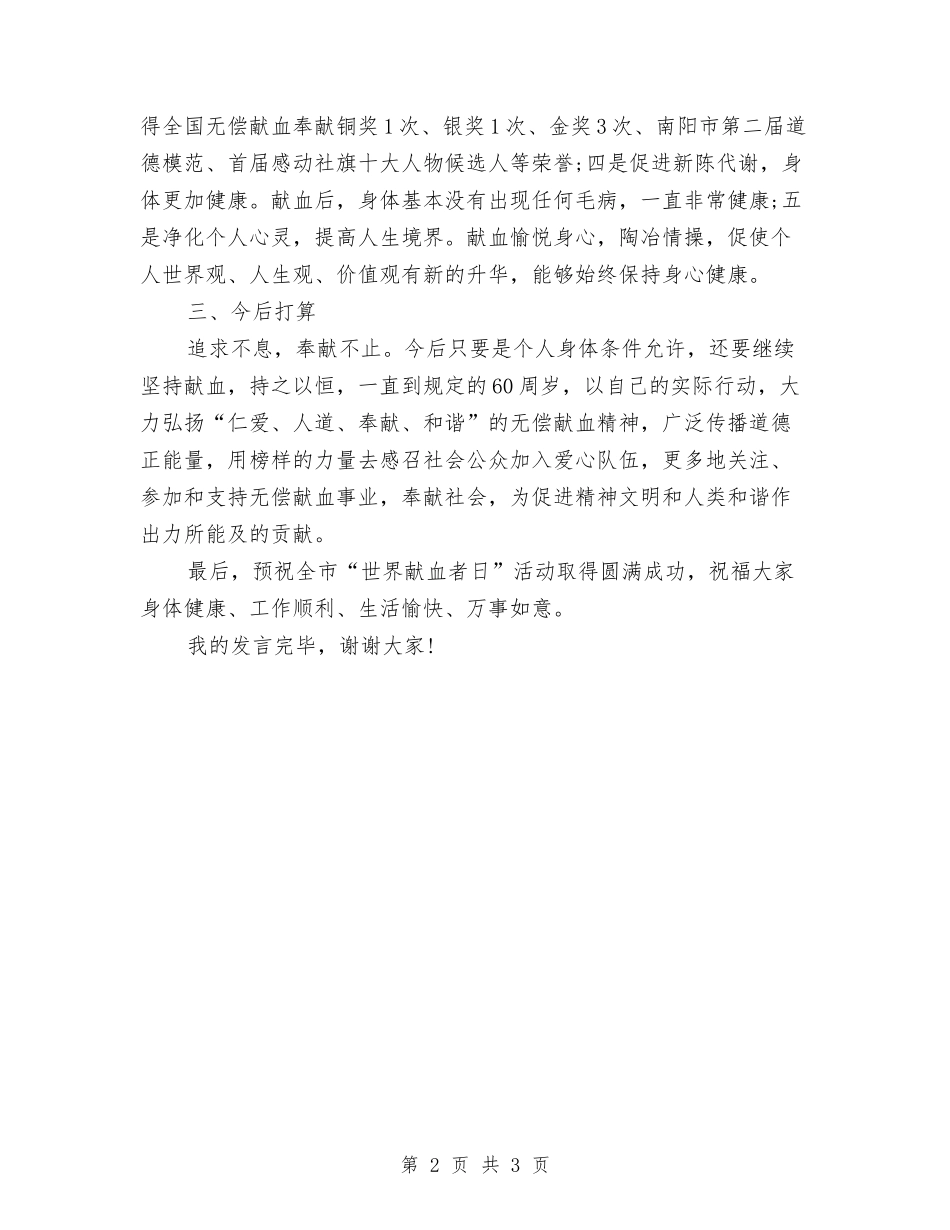 得全国无偿献血奉献铜奖1次、银奖1次、金奖3次、南阳市第二届道德模范、首届感动社旗十大人物候选人等荣誉;四是促进新陈代谢，身体更加健康。献血后，身体基本没有出现任何毛病，一直非常健康;五是净化个人心灵，提高人生境界。献血愉悦身心，陶冶情操，促使个人世界观、人生观、价值观有新的升华，能够始终保持身心健康。

三、今后打算

追求不息，奉献不止。今后只要是个人身体条件允许，还要继续坚持献血，持之以恒，一直到规定的60周岁，以自己的实际行动，大力弘扬“仁爱、人道、奉献、和谐”的无偿献血精神，广泛传播道德正能量，用榜样的力量去感召社会公众加入爱心队伍，更多地关注、参加和支持无偿献血事业，奉献社会，为促进精神文明和人类和谐作出力所能及的贡献。

最后，预祝全市“世界献血者日”活动取得圆满成功，祝福大家身体健康、工作顺利、生活愉快、万事如意。

我的发言完毕，谢谢大家!

第 2 页 共 3 页